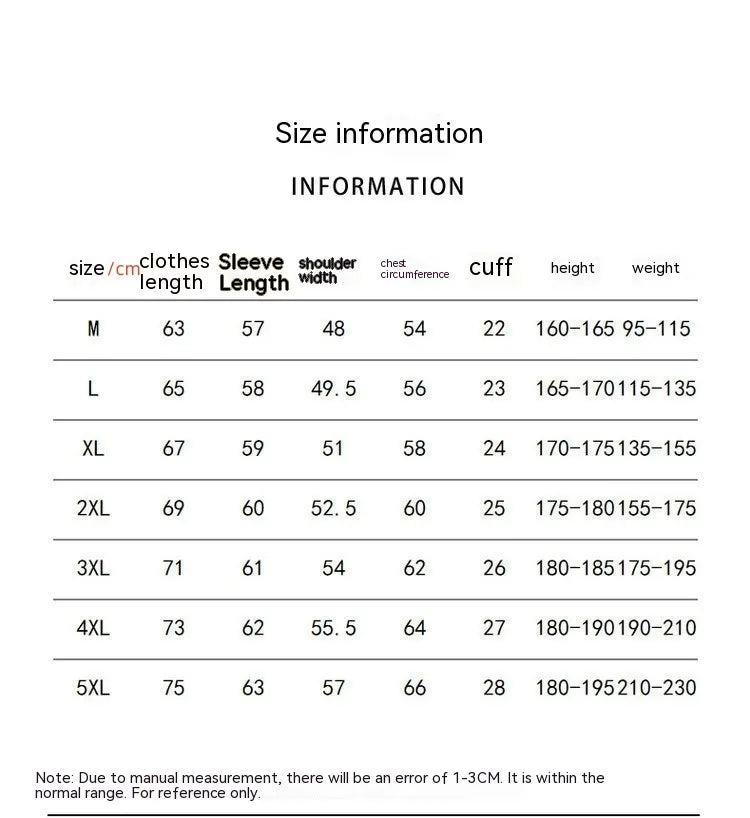 Size information

INFORMATION

| size/cm | clothes length | Sleeve Length | shoulder width | chest circumference | cuff | height | weight |
|---|---|---|---|---|---|---|---|
| M | 63 | 57 | 48 | 54 | 22 | 160-165 | 95-115 |
| L | 65 | 58 | 49.5 | 56 | 23 | 165-170 | 115-135 |
| XL | 67 | 59 | 51 | 58 | 24 | 170-175 | 135-155 |
| 2XL | 69 | 60 | 52.5 | 60 | 25 | 175-180 | 155-175 |
| 3XL | 71 | 61 | 54 | 62 | 26 | 180-185 | 175-195 |
| 4XL | 73 | 62 | 55.5 | 64 | 27 | 180-190 | 190-210 |
| 5XL | 75 | 63 | 57 | 66 | 28 | 180-195 | 210-230 |

Note: Due to manual measurement, there will be an error of 1-3CM. It is within the normal range. For reference only.